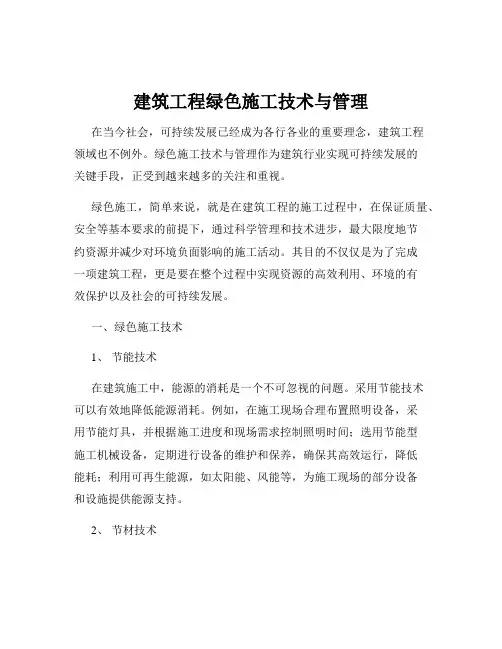 建筑工程绿色施工技术与管理

在当今社会，可持续发展已经成为各行各业的重要理念，建筑工程领域也不例外。绿色施工技术与管理作为建筑行业实现可持续发展的关键手段，正受到越来越多的关注和重视。

绿色施工，简单来说，就是在建筑工程的施工过程中，在保证质量、安全等基本要求的前提下，通过科学管理和技术进步，最大限度地节约资源并减少对环境负面影响的施工活动。其目的不仅仅是为了完成一项建筑工程，更是要在整个过程中实现资源的高效利用、环境的有效保护以及社会的可持续发展。

一、绿色施工技术

1、 节能技术

在建筑施工中，能源的消耗是一个不可忽视的问题。采用节能技术可以有效地降低能源消耗。例如，在施工现场合理布置照明设备，采用节能灯具，并根据施工进度和现场需求控制照明时间；选用节能型施工机械设备，定期进行设备的维护和保养，确保其高效运行，降低能耗；利用可再生能源，如太阳能、风能等，为施工现场的部分设备和设施提供能源支持。

2、 节材技术